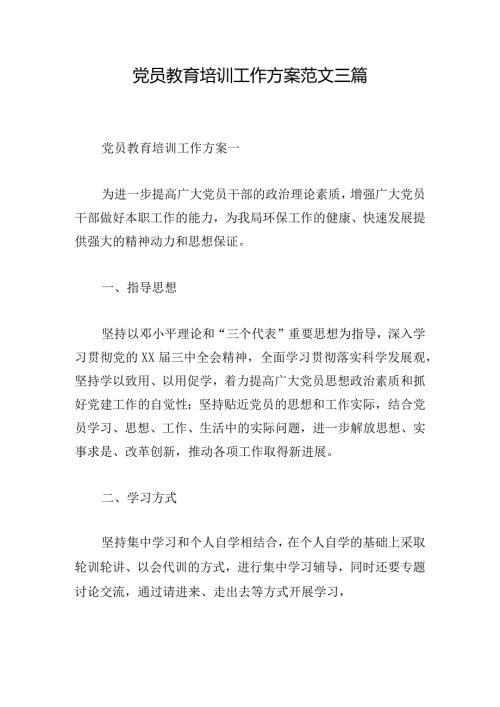 党员教育培训工作方案范文三篇

党员教育培训工作方案一

为进一步提高广大党员干部的政治理论素质，增强广大党员干部做好本职工作的能力，为我局环保工作的健康、快速发展提供强大的精神动力和思想保证。

一、指导思想

坚持以邓小平理论和“三个代表”重要思想为指导，深入学习贯彻党的XX届三中全会精神，全面学习贯彻落实科学发展观，坚持学以致用、以用促学，着力提高广大党员思想政治素质和抓好党建工作的自觉性；坚持贴近党员的思想和工作实际，结合党员学习、思想、工作、生活中的实际问题，进一步解放思想、实事求是、改革创新，推动各项工作取得新进展。

二、学习方式

坚持集中学习和个人自学相结合，在个人自学的基础上采取轮训轮讲、以会代训的方式，进行集中学习辅导，同时还要专题讨论交流，通过请进来、走出去等方式开展学习，